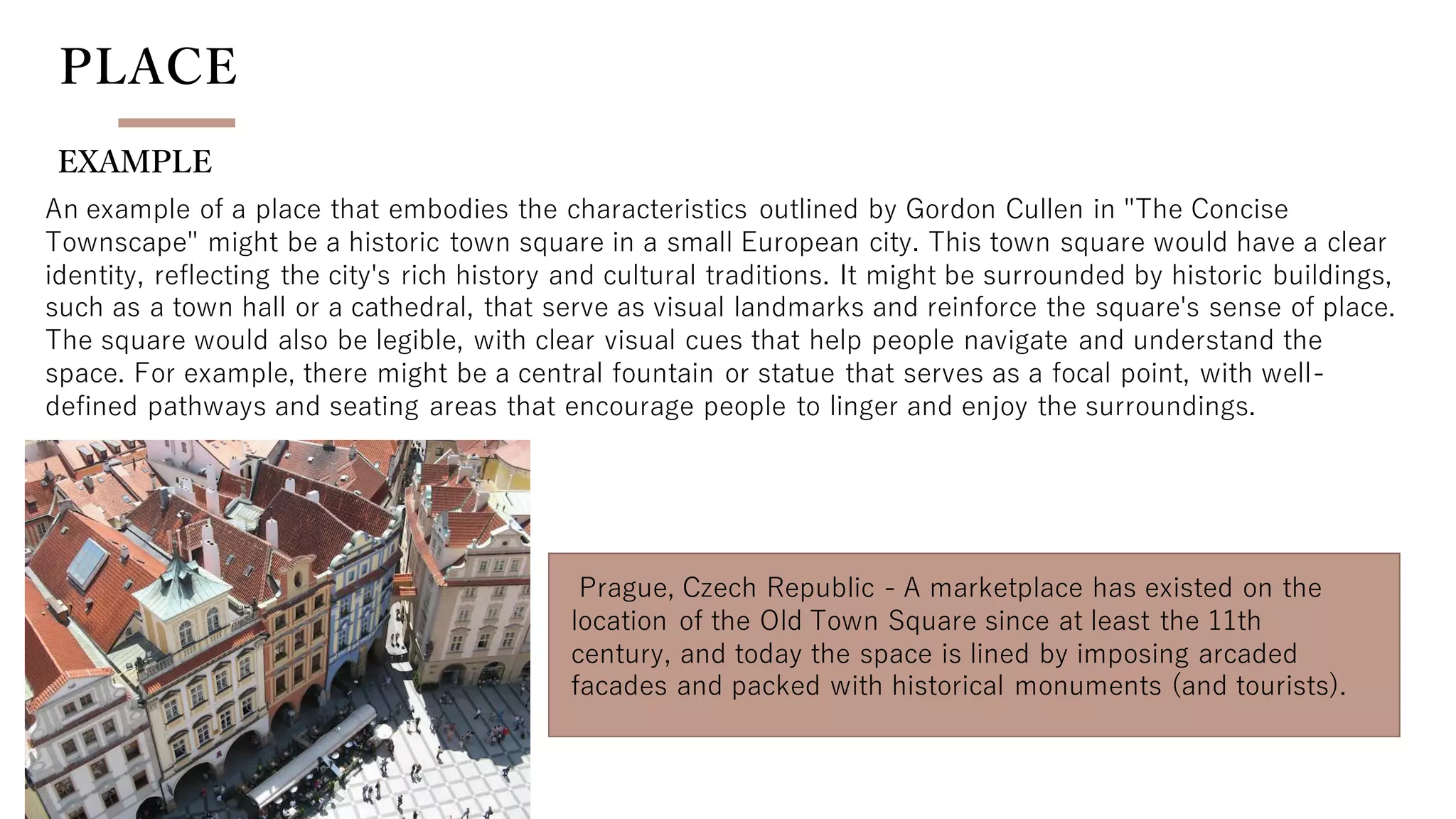 PLACE

EXAMPLE

An example of a place that embodies the characteristics outlined by Gordon Cullen in "The Concise Townscape" might be a historic town square in a small European city. This town square would have a clear identity, reflecting the city's rich history and cultural traditions. It might be surrounded by historic buildings, such as a town hall or a cathedral, that serve as visual landmarks and reinforce the square's sense of place. The square would also be legible, with clear visual cues that help people navigate and understand the space. For example, there might be a central fountain or statue that serves as a focal point, with well-defined pathways and seating areas that encourage people to linger and enjoy the surroundings.

Prague, Czech Republic - A marketplace has existed on the location of the Old Town Square since at least the 11th century, and today the space is lined by imposing arcaded facades and packed with historical monuments (and tourists).